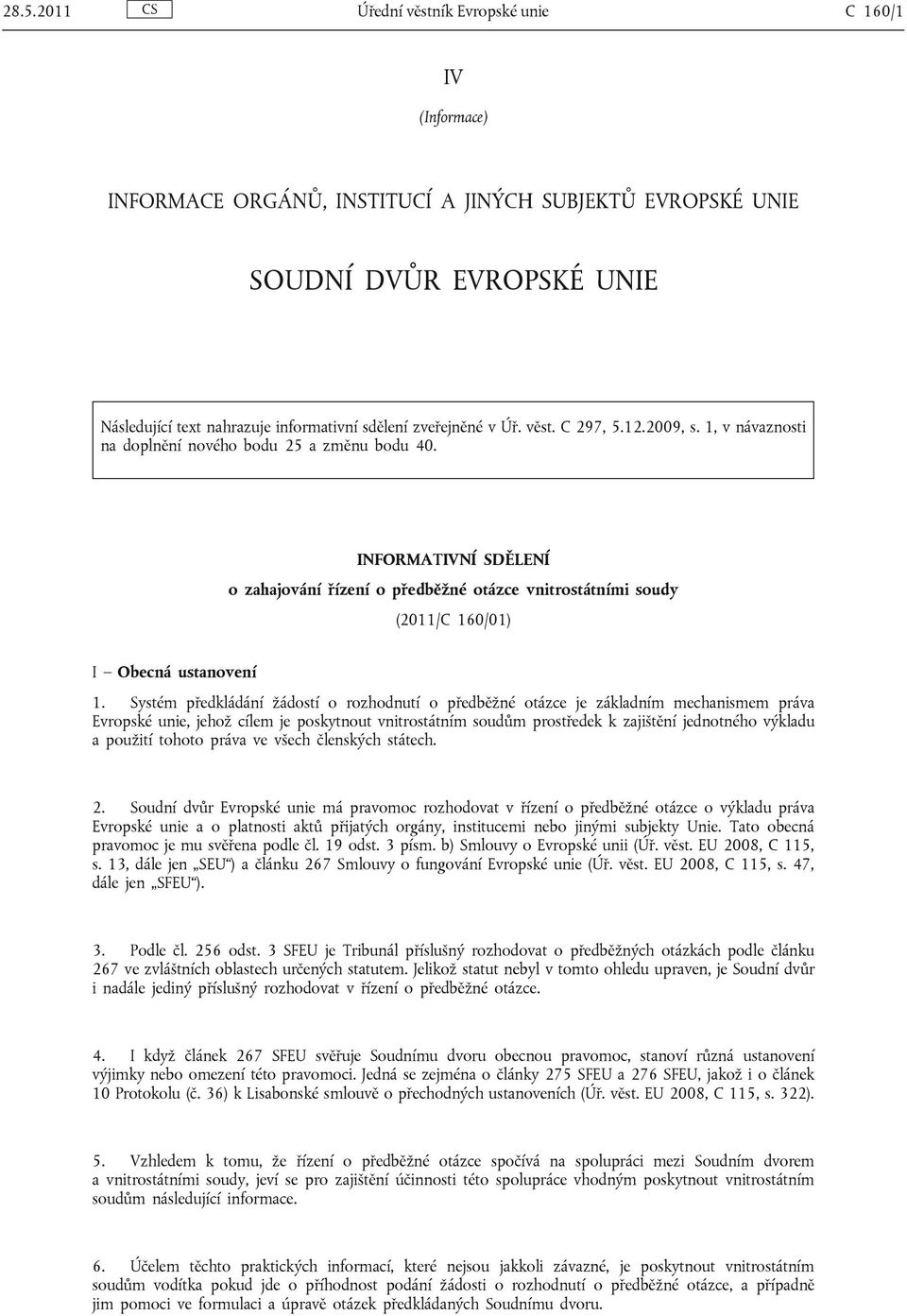 28.5.2011 CS Úřední věstník Evropské unie C 160/1

IV

(Informace)

INFORMACE ORGÁNŮ, INSTITUCÍ A JINÝCH SUBJEKTŮ EVROPSKÉ UNIE

SOUDNÍ DVŮR EVROPSKÉ UNIE

Následující text nahrazuje informativní sdělení zveřejněné v Úř. věst. C 297, 5.12.2009, s. 1, v návaznosti na doplnění nového bodu 25 a změnu bodu 40.

INFORMATIVNÍ SDĚLENÍ

o zahajování řízení o předběžné otázce vnitrostátními soudy

(2011/C 160/01)

I – Obecná ustanovení

1. Systém předkládání žádostí o rozhodnutí o předběžné otázce je základním mechanismem práva Evropské unie, jehož cílem je poskytnout vnitrostátním soudům prostředek k zajištění jednotného výkladu a použití tohoto práva ve všech členských státech.

2. Soudní dvůr Evropské unie má pravomoc rozhodovat v řízení o předběžné otázce o výkladu práva Evropské unie a o platnosti aktů přijatých orgány, institucemi nebo jinými subjekty Unie. Tato obecná pravomoc je mu svěřena podle čl. 19 odst. 3 písm. b) Smlouvy o Evropské unii (Úř. věst. EU 2008, C 115, s. 13, dále jen „SEU“) a článku 267 Smlouvy o fungování Evropské unie (Úř. věst. EU 2008, C 115, s. 47, dále jen „SFEU“).

3. Podle čl. 256 odst. 3 SFEU je Tribunál příslušný rozhodovat o předběžných otázkách podle článku 267 ve zvláštních oblastech určených statutem. Jelikož statut nebyl v tomto ohledu upraven, je Soudní dvůr i nadále jediný příslušný rozhodovat v řízení o předběžné otázce.

4. I když článek 267 SFEU svěřuje Soudnímu dvoru obecnou pravomoc, stanoví různá ustanovení výjimky nebo omezení této pravomoci. Jedná se zejména o články 275 SFEU a 276 SFEU, jakož i o článek 10 Protokolu (č. 36) k Lisabonské smlouvě o přechodných ustanoveních (Úř. věst. EU 2008, C 115, s. 322).

5. Vzhledem k tomu, že řízení o předběžné otázce spočívá na spolupráci mezi Soudním dvorem a vnitrostátními soudy, jeví se pro zajištění účinnosti této spolupráce vhodným poskytnout vnitrostátním soudům následující informace.

6. Účelem těchto praktických informací, které nejsou jakkoli závazné, je poskytnout vnitrostátním soudům vodítka pokud jde o příhodnost podání žádosti o rozhodnutí o předběžné otázce, a případně jim pomoci ve formulaci a úpravě otázek předkládaných Soudnímu dvoru.